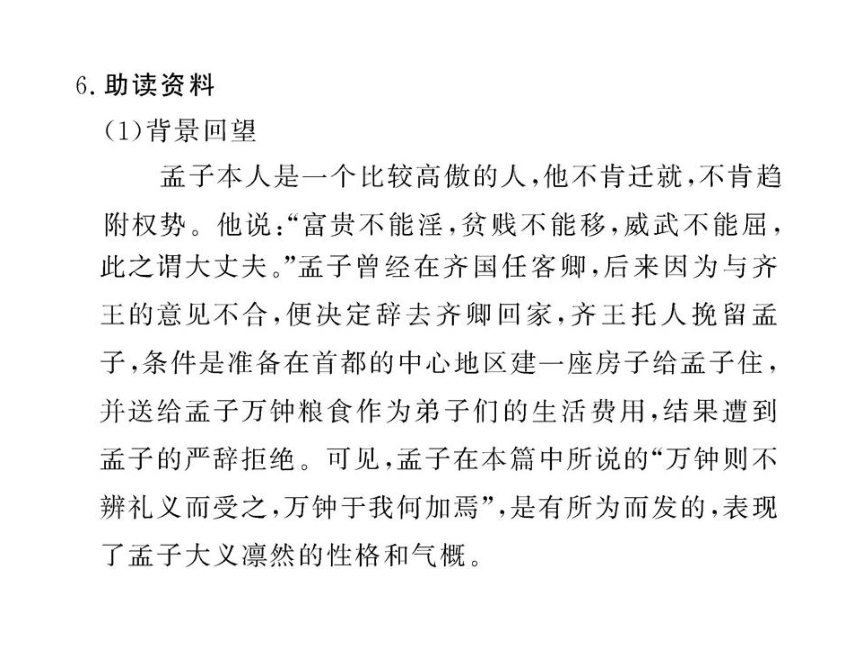 6. 助读资料

(1)背景回望

孟子本人是一个比较高傲的人,他不肯迁就,不肯趋附权势。他说:“富贵不能淫,贫贱不能移,威武不能屈,此之谓大丈夫。”孟子曾经在齐国任客卿,后来因为与齐王的意见不合,便决定辞去齐卿回家,齐王托人挽留孟子,条件是准备在首都的中心地区建一座房子给孟子住,并送给孟子万钟粮食作为弟子们的生活费用,结果遭到孟子的严辞拒绝。可见,孟子在本篇中所说的“万钟则不辨礼义而受之,万钟于我何加焉”,是有所为而发的,表现了孟子大义凛然的性格和气概。